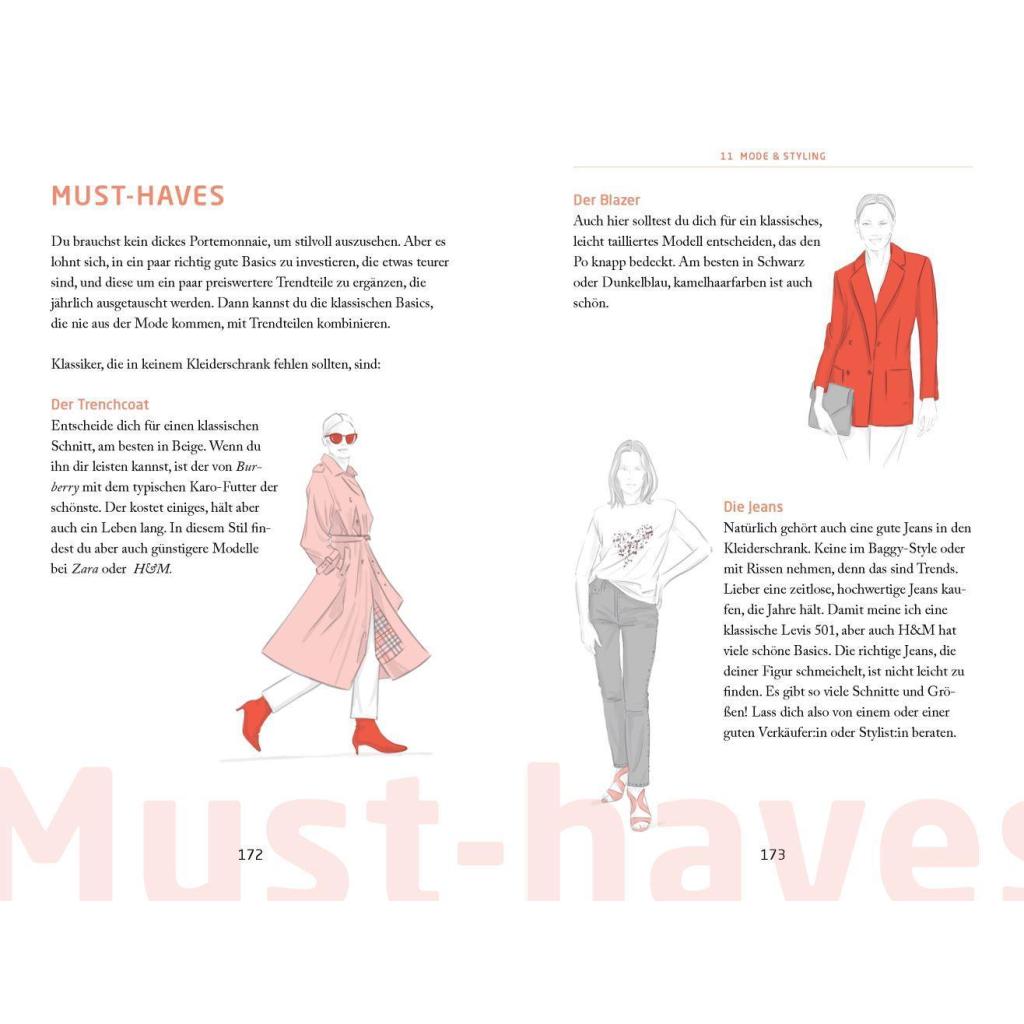 MUST-HAVES

Du brauchst kein dickes Portemonnaie, um stilvoll auszusehen. Aber es lohnt sich, in ein paar richtig gute Basics zu investieren, die etwas teurer sind, und diese um ein paar preiswertere Trendteile zu ergänzen, die jährlich ausgetauscht werden. Dann kannst du die klassischen Basics, die nie aus der Mode kommen, mit Trendteilen kombinieren.

Klassiker, die in keinem Kleiderschrank fehlen sollten, sind:

Der Trenchcoat
Entscheide dich für einen klassischen Schnitt, am besten in Beige. Wenn du ihn dir leisten kannst, ist der von Burberry mit dem typischen Karo-Futter der schönste. Der kostet einiges, hält aber auch ein Leben lang. In diesem Stil findest du aber auch günstigere Modelle bei Zara oder H&M.

172

11 MODE & STYLING

Der Blazer
Auch hier solltest du dich für ein klassisches, leicht tailliertes Modell entscheiden, das den Po knapp bedeckt. Am besten in Schwarz oder Dunkelblau, kamelhaarfarben ist auch schön.

Die Jeans
Natürlich gehört auch eine gute Jeans in den Kleiderschrank. Keine im Baggy-Style oder mit Rissen nehmen, denn das sind Trends. Lieber eine zeitlose, hochwertige Jeans kaufen, die Jahre hält. Damit meine ich eine klassische Levis 501, aber auch H&M hat viele schöne Basics. Die richtige Jeans, die deiner Figur schmeichelt, ist nicht leicht zu finden. Es gibt so viele Schnitte und Größen! Lass dich also von einem oder einer guten Verkäufer:in oder Stylist:in beraten.

173

Must-haves